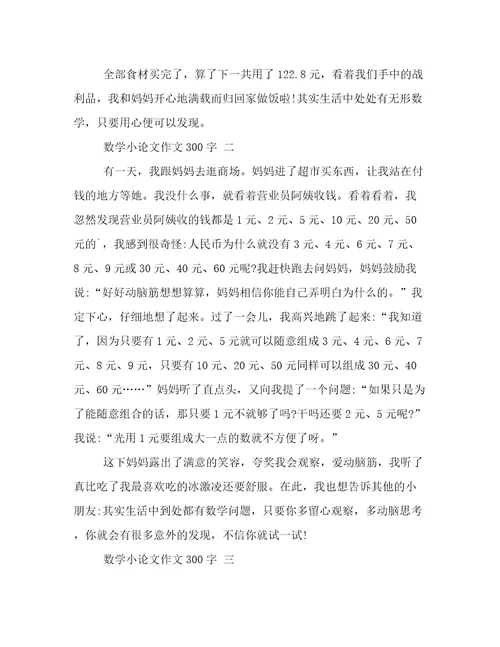 全部食材买完了，算了下一共用了 122.8 元，看着我们手中的战利品，我和妈妈开心地满载而归回家做饭啦!其实生活中处处有无形数学，只要用心便可以发现。

数学小论文作文 300 字 二

有一天，我跟妈妈去逛商场。妈妈进了超市买东西，让我站在付钱的地方等她。我没什么事，就看着营业员阿姨收钱。看着看着，我忽然发现营业员阿姨收的钱都是 1 元、2 元、5 元、10 元、20 元、50 元的`，我感到很奇怪:人民币为什么就没有 3 元、4 元、6 元、7 元、8 元、9 元或 30 元、40 元、60 元呢?我赶快跑去问妈妈，妈妈鼓励我说:“好好动脑筋想想算算，妈妈相信你能自己弄明白为什么的。”我定下心，仔细地想了起来。过了一会儿，我高兴地跳了起来:“我知道了，因为只要有 1 元、2 元、5 元就可以随意组成 3 元、4 元、6 元、7 元、8 元、9 元，只要有 10 元、20 元、50 元同样可以组成 30 元、40 元、60 元……”妈妈听了直点头，又向我提了一个问题:“如果只是为了能随意组合的话，那只要 1 元不就够了吗?干吗还要 2 元、5 元呢?”我说:“光用 1 元要组成大一点的数就不方便了呀。”

这下妈妈露出了满意的笑容，夸奖我会观察，爱动脑筋，我听了真比吃了我最喜欢吃的冰激凌还要舒服。在此，我也想告诉其他的小朋友:其实生活中到处都有数学问题，只要你多留心观察，多动脑思考，你就会有很多意外的发现，不信你就试一试!

数学小论文作文 300 字 三